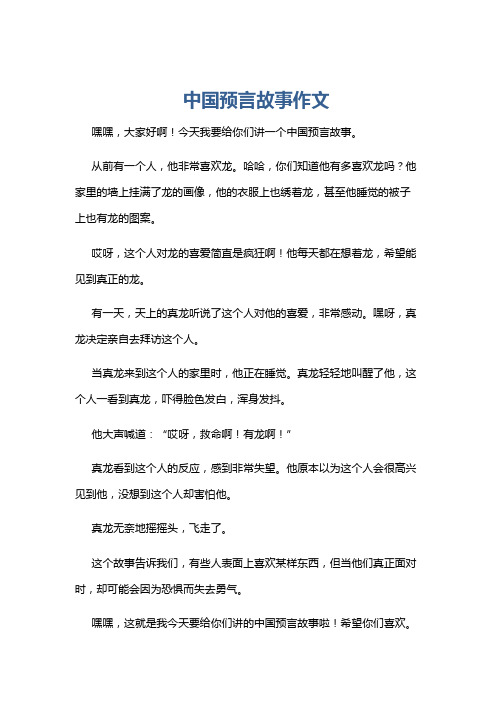 中国预言故事作文

嘿嘿，大家好啊！今天我要给你们讲一个中国预言故事。

从前有一个人，他非常喜欢龙。哈哈，你们知道他有多喜欢龙吗？他家里的墙上挂满了龙的画像，他的衣服上也绣着龙，甚至他睡觉的被子上也有龙的图案。

哎呀，这个人对龙的喜爱简直是疯狂啊！他每天都在想着龙，希望能见到真正的龙。

有一天，天上的真龙听说了这个人对他的喜爱，非常感动。嘿呀，真龙决定亲自去拜访这个人。

当真龙来到这个人的家里时，他正在睡觉。真龙轻轻地叫醒了他，这个人一看到真龙，吓得脸色发白，浑身发抖。

他大声喊道：“哎呀，救命啊！有龙啊！”

真龙看到这个人的反应，感到非常失望。他原本以为这个人会很高兴见到他，没想到这个人却害怕他。

真龙无奈地摇摇头，飞走了。

这个故事告诉我们，有些人表面上喜欢某样东西，但当他们真正面对时，却可能会因为恐惧而失去勇气。

嘿嘿，这就是我今天要给你们讲的中国预言故事啦！希望你们喜欢。